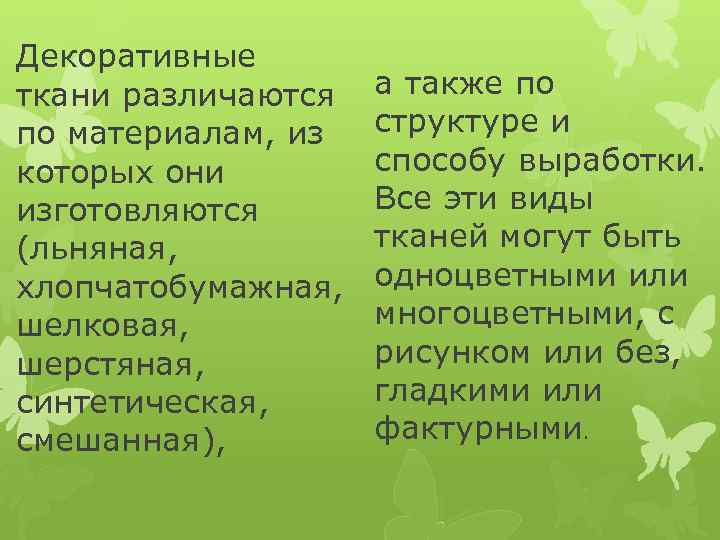 Декоративные ткани различаются по материалам, из которых они изготовляются (льняная, хлопчатобумажная, шелковая, шерстяная, синтетическая, смешанная),

а также по структуре и способу выработки. Все эти виды тканей могут быть одноцветными или многоцветными, с рисунком или без, гладкими или фактурными.